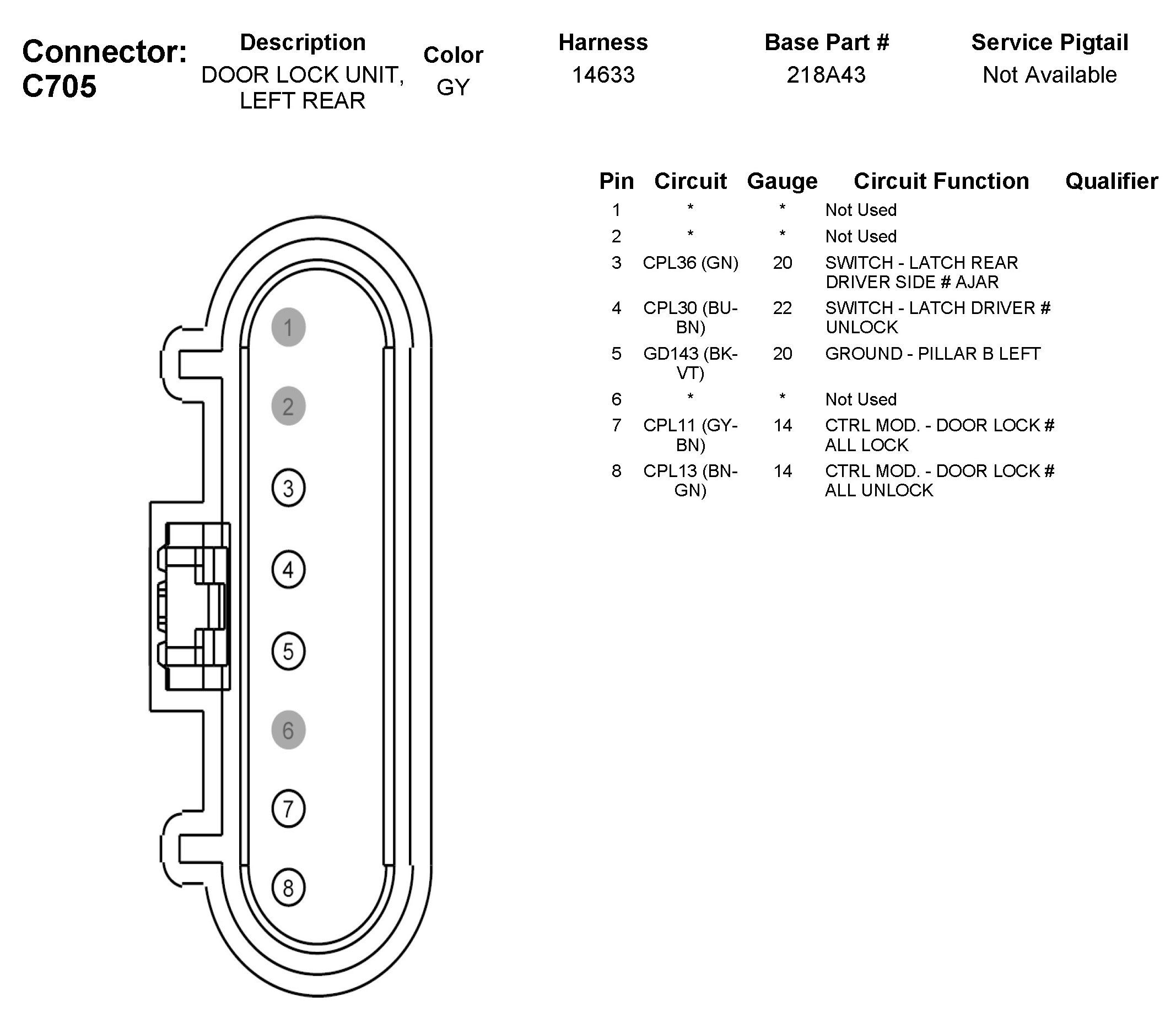 Connector: C705

| Description | Color | Harness | Base Part # | Service Pigtail |
|---|---|---|---|---|
| DOOR LOCK UNIT, LEFT REAR | GY | 14633 | 218A43 | Not Available |

1
2
3
4
5
6
7
8

| Pin | Circuit | Gauge | Circuit Function | Qualifier |
|---|---|---|---|---|
| 1 | * | * | Not Used | |
| 2 | * | * | Not Used | |
| 3 | CPL36 (GN) | 20 | SWITCH - LATCH REAR DRIVER SIDE # AJAR | |
| 4 | CPL30 (BU-BN) | 22 | SWITCH - LATCH DRIVER # UNLOCK | |
| 5 | GD143 (BK-VT) | 20 | GROUND - PILLAR B LEFT | |
| 6 | * | * | Not Used | |
| 7 | CPL11 (GY-BN) | 14 | CTRL MOD. - DOOR LOCK # ALL LOCK | |
| 8 | CPL13 (BN-GN) | 14 | CTRL MOD. - DOOR LOCK # ALL UNLOCK | |